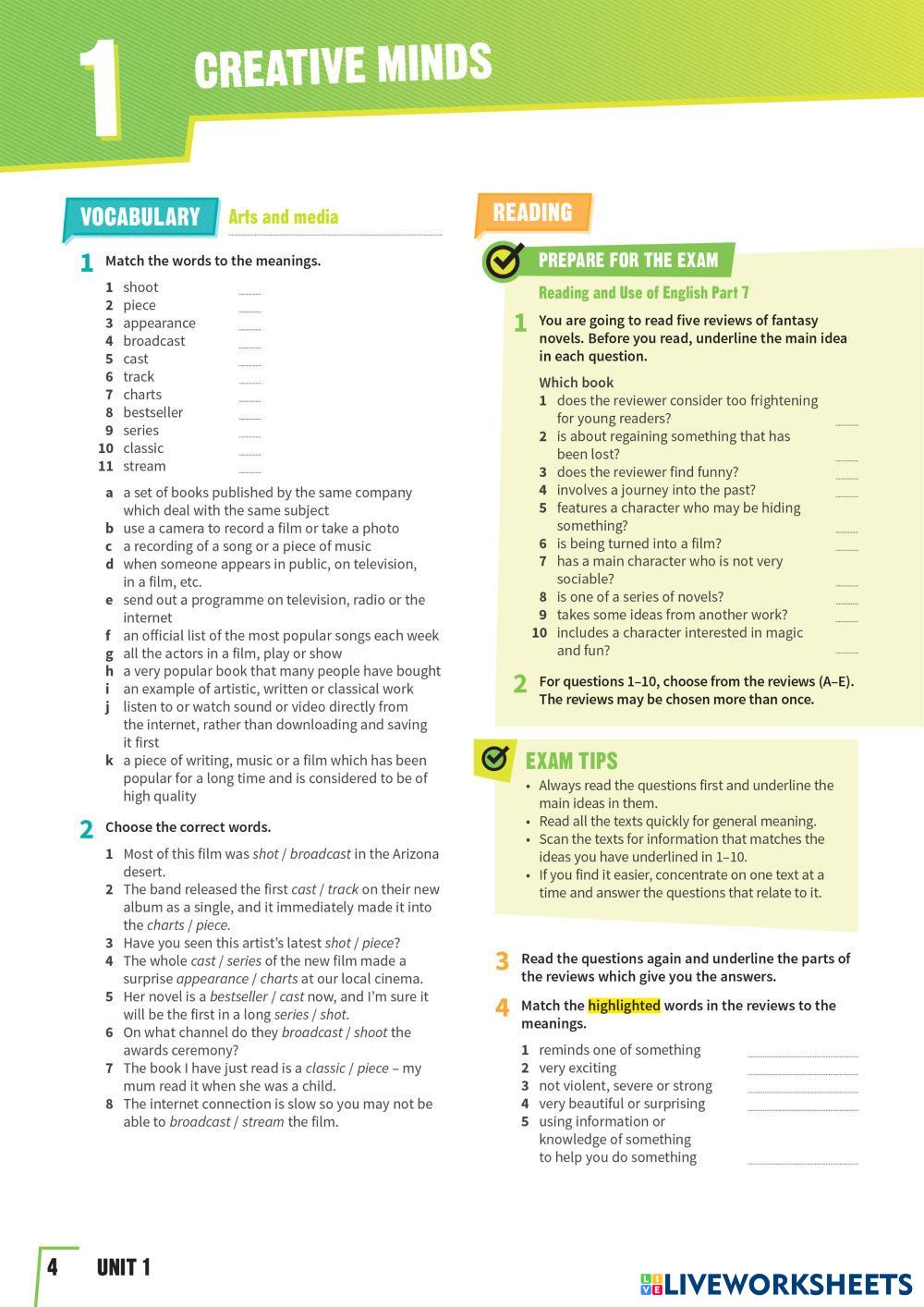 1 CREATIVE MINDS

VOCABULARY Arts and media

1 Match the words to the meanings.

1 shoot
2 piece
3 appearance
4 broadcast
5 cast
6 track
7 charts
8 bestseller
9 series
10 classic
11 stream

a a set of books published by the same company which deal with the same subject
b use a camera to record a film or take a photo
c a recording of a song or a piece of music
d when someone appears in public, on television, in a film, etc.
e send out a programme on television, radio or the internet
f an official list of the most popular songs each week
g all the actors in a film, play or show
h a very popular book that many people have bought
i an example of artistic, written or classical work
j listen to or watch sound or video directly from the internet, rather than downloading and saving it first
k a piece of writing, music or a film which has been popular for a long time and is considered to be of high quality

2 Choose the correct words.

1 Most of this film was shot / broadcast in the Arizona desert.
2 The band released the first cast / track on their new album as a single, and it immediately made it into the charts / piece.
3 Have you seen this artist's latest shot / piece?
4 The whole cast / series of the new film made a surprise appearance / charts at our local cinema.
5 Her novel is a bestseller / cast now, and I'm sure it will be the first in a long series / shot.
6 On what channel do they broadcast / shoot the awards ceremony?
7 The book I have just read is a classic / piece – my mum read it when she was a child.
8 The internet connection is slow so you may not be able to broadcast / stream the film.

READING

PREPARE FOR THE EXAM

Reading and Use of English Part 7

1 You are going to read five reviews of fantasy novels. Before you read, underline the main idea in each question.

Which book
1 does the reviewer consider too frightening for young readers?
2 is about regaining something that has been lost?
3 does the reviewer find funny?
4 involves a journey into the past?
5 features a character who may be hiding something?
6 is being turned into a film?
7 has a main character who is not very sociable?
8 is one of a series of novels?
9 takes some ideas from another work?
10 includes a character interested in magic and fun?

2 For questions 1–10, choose from the reviews (A–E). The reviews may be chosen more than once.

EXAM TIPS
• Always read the questions first and underline the main ideas in them.
• Read all the texts quickly for general meaning.
• Scan the texts for information that matches the ideas you have underlined in 1–10.
• If you find it easier, concentrate on one text at a time and answer the questions that relate to it.

3 Read the questions again and underline the parts of the reviews which give you the answers.

4 Match the highlighted words in the reviews to the meanings.

1 reminds one of something
2 very exciting
3 not violent, severe or strong
4 very beautiful or surprising
5 using information or knowledge of something to help you do something

4 UNIT 1

LIVEWORKSHEETS